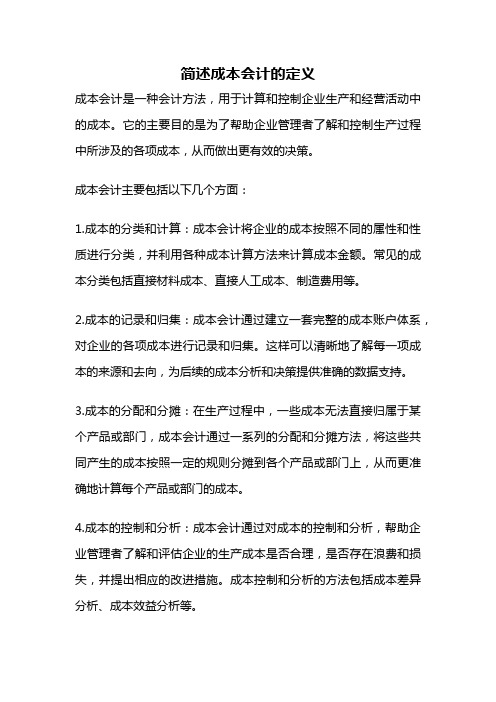 简述成本会计的定义

成本会计是一种会计方法，用于计算和控制企业生产和经营活动中的成本。它的主要目的是为了帮助企业管理者了解和控制生产过程中所涉及的各项成本，从而做出更有效的决策。

成本会计主要包括以下几个方面：

1.成本的分类和计算：成本会计将企业的成本按照不同的属性和性质进行分类，并利用各种成本计算方法来计算成本金额。常见的成本分类包括直接材料成本、直接人工成本、制造费用等。

2.成本的记录和归集：成本会计通过建立一套完整的成本账户体系，对企业的各项成本进行记录和归集。这样可以清晰地了解每一项成本的来源和去向，为后续的成本分析和决策提供准确的数据支持。

3.成本的分配和分摊：在生产过程中，一些成本无法直接归属于某个产品或部门，成本会计通过一系列的分配和分摊方法，将这些共同产生的成本按照一定的规则分摊到各个产品或部门上，从而更准确地计算每个产品或部门的成本。

4.成本的控制和分析：成本会计通过对成本的控制和分析，帮助企业管理者了解和评估企业的生产成本是否合理，是否存在浪费和损失，并提出相应的改进措施。成本控制和分析的方法包括成本差异分析、成本效益分析等。